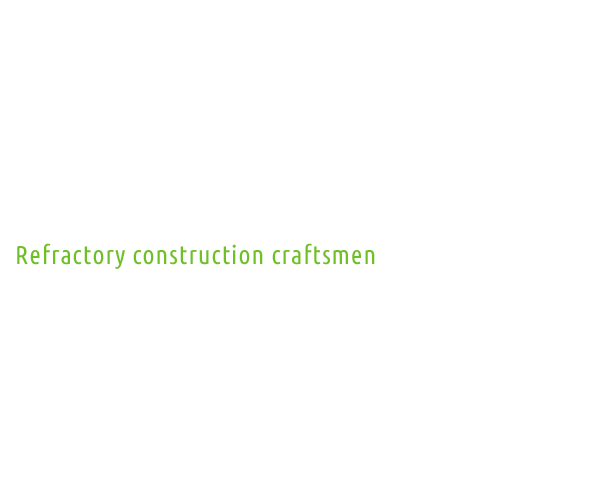 Refractory construction craftsmen